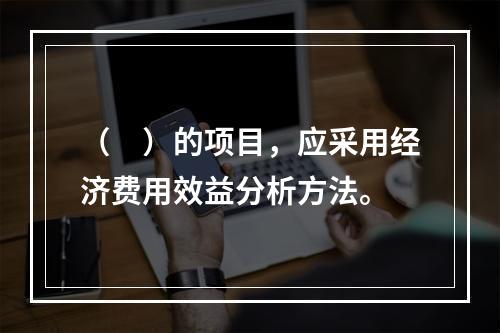 （　）的项目，应采用经济费用效益分析方法。